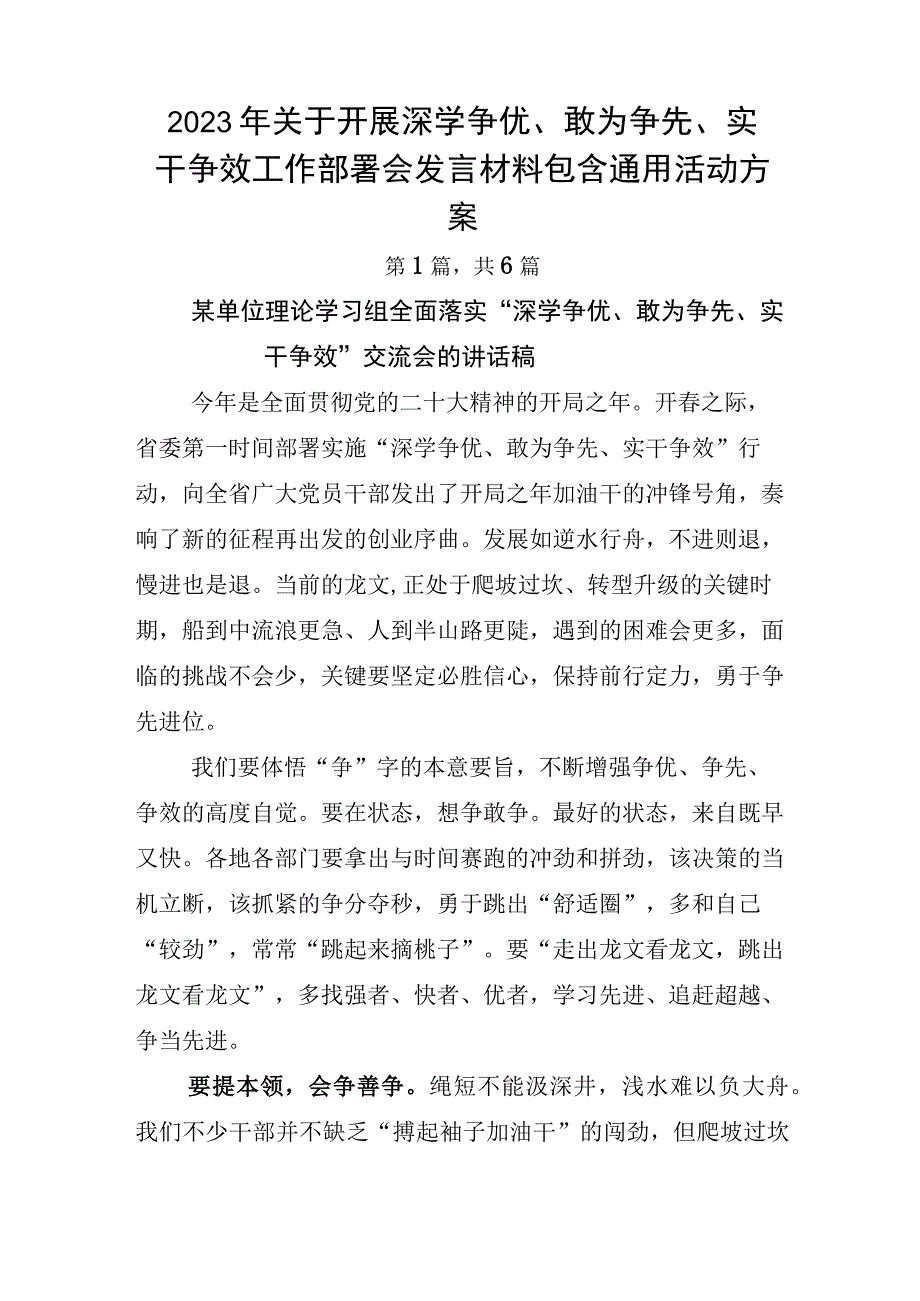 2023年关于开展深学争优、敢为争先、实干争效工作部署会发言材料包含通用活动方案

第1篇，共6篇

某单位理论学习组全面落实“深学争优、敢为争先、实干争效”交流会的讲话稿

今年是全面贯彻党的二十大精神的开局之年。开春之际，省委第一时间部署实施“深学争优、敢为争先、实干争效”行动，向全省广大党员干部发出了开局之年加油干的冲锋号角，奏响了新的征程再出发的创业序曲。发展如逆水行舟，不进则退，慢进也是退。当前的龙文,正处于爬坡过坎、转型升级的关键时期，船到中流浪更急、人到半山路更陡，遇到的困难会更多，面临的挑战不会少，关键要坚定必胜信心，保持前行定力，勇于争先进位。

我们要体悟“争”字的本意要旨，不断增强争优、争先、争效的高度自觉。要在状态，想争敢争。最好的状态，来自既早又快。各地各部门要拿出与时间赛跑的冲劲和拼劲，该决策的当机立断，该抓紧的争分夺秒，勇于跳出“舒适圈”，多和自己“较劲”，常常“跳起来摘桃子”。要“走出龙文看龙文，跳出龙文看龙文”，多找强者、快者、优者，学习先进、追赶超越、争当先进。

要提本领，会争善争。绳短不能汲深井，浅水难以负大舟。我们不少干部并不缺乏“搏起袖子加油干”的闯劲，但爬坡过坎